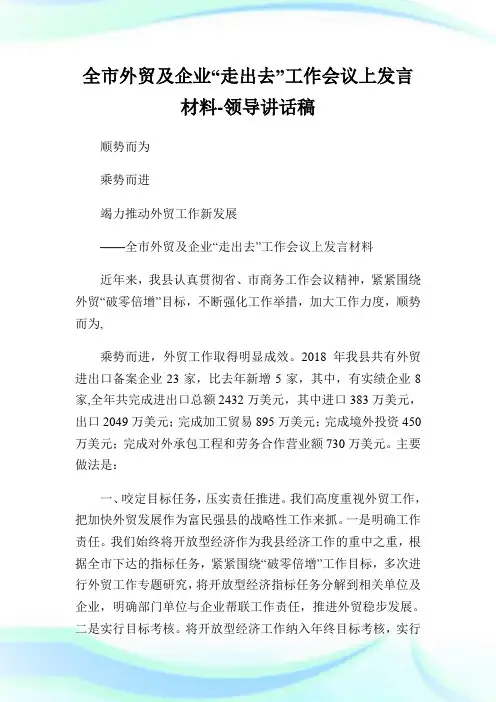 全市外贸及企业“走出去”工作会议上发言材料-领导讲话稿

顺势而为

乘势而进

竭力推动外贸工作新发展

——全市外贸及企业“走出去”工作会议上发言材料

近年来，我县认真贯彻省、市商务工作会议精神，紧紧围绕外贸“破零倍增”目标，不断强化工作举措，加大工作力度，顺势而为，

乘势而进，外贸工作取得明显成效。2018 年我县共有外贸进出口备案企业 23 家，比去年新增 5 家，其中，有实绩企业 8 家,全年共完成进出口总额 2432 万美元，其中进口 383 万美元，出口 2049 万美元；完成加工贸易 895 万美元；完成境外投资 450 万美元；完成对外承包工程和劳务合作营业额 730 万美元。主要做法是：

一、咬定目标任务，压实责任推进。我们高度重视外贸工作，把加快外贸发展作为富民强县的战略性工作来抓。一是明确工作责任。我们始终将开放型经济作为我县经济工作的重中之重，根据全市下达的指标任务，紧紧围绕“破零倍增”工作目标，多次进行外贸工作专题研究，将开放型经济指标任务分解到相关单位及企业，明确部门单位与企业帮联工作责任，推进外贸稳步发展。二是实行目标考核。将开放型经济工作纳入年终目标考核，实行